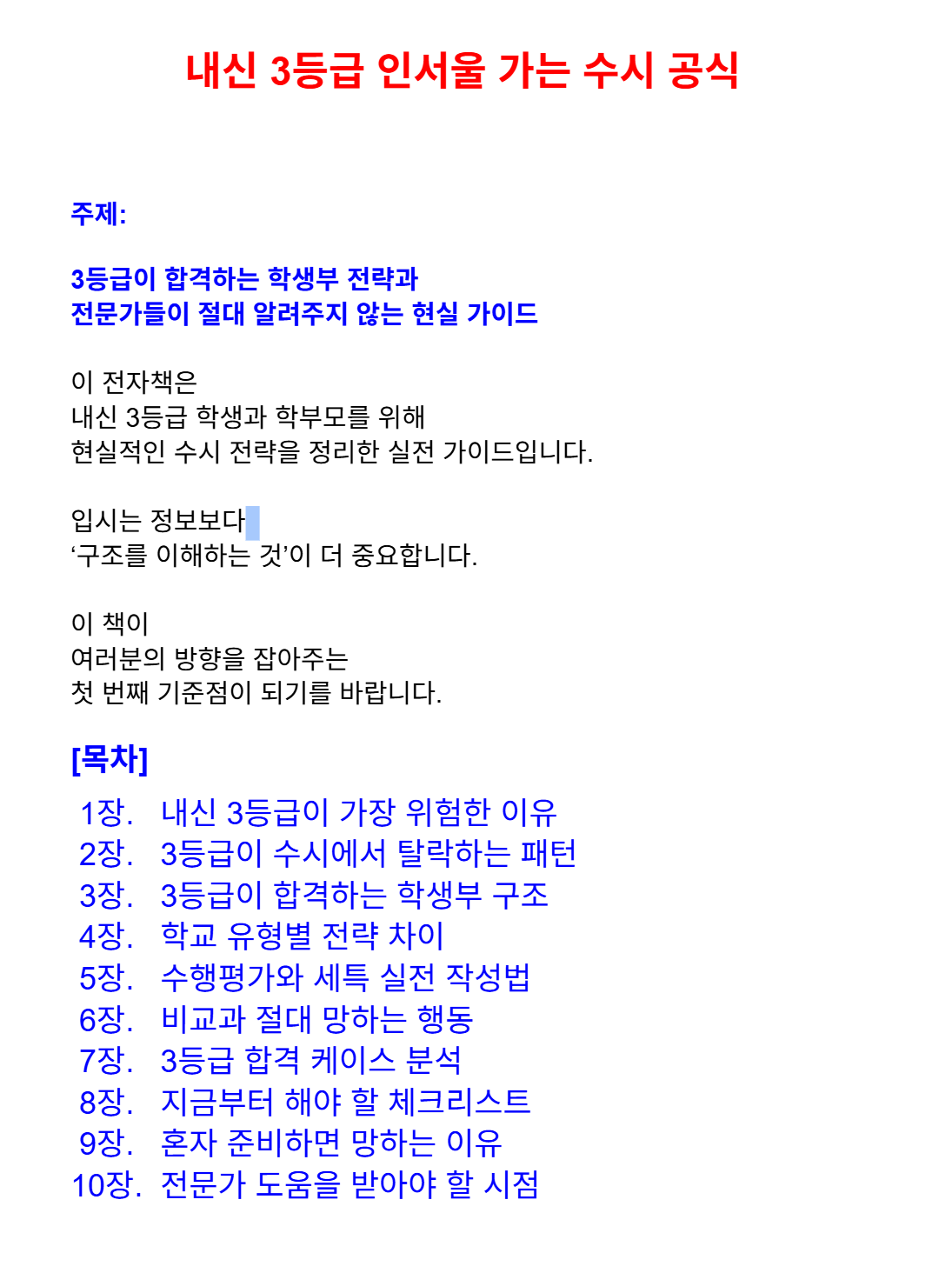 내신 3등급 인서울 가는 수시 공식

주제:

3등급이 합격하는 학생부 전략과
전문가들이 절대 알려주지 않는 현실 가이드

이 전자책은
내신 3등급 학생과 학부모를 위해
현실적인 수시 전략을 정리한 실전 가이드입니다.

입시는 정보보다
‘구조를 이해하는 것’이 더 중요합니다.

이 책이
여러분의 방향을 잡아주는
첫 번째 기준점이 되기를 바랍니다.

[목차]

1장. 내신 3등급이 가장 위험한 이유
2장. 3등급이 수시에서 탈락하는 패턴
3장. 3등급이 합격하는 학생부 구조
4장. 학교 유형별 전략 차이
5장. 수행평가와 세특 실전 작성법
6장. 비교과 절대 망하는 행동
7장. 3등급 합격 케이스 분석
8장. 지금부터 해야 할 체크리스트
9장. 혼자 준비하면 망하는 이유
10장. 전문가 도움을 받아야 할 시점